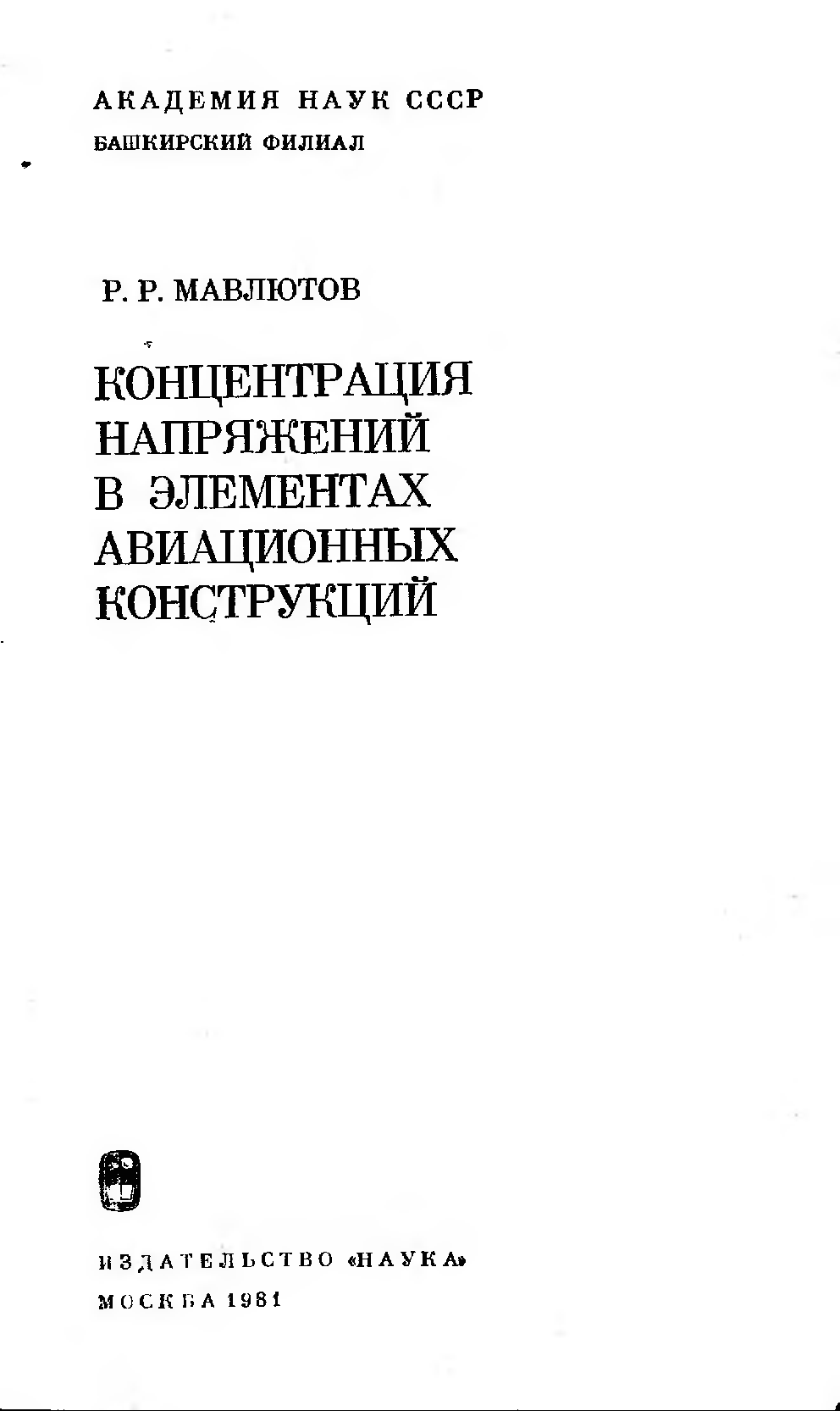 АКАДЕМИЯ НАУК СССР
БАШКИРСКИЙ ФИЛИАЛ

Р. Р. МАВЛЮТОВ

КОНЦЕНТРАЦИЯ НАПРЯЖЕНИЙ В ЭЛЕМЕНТАХ АВИАЦИОННЫХ КОНСТРУКЦИЙ

ИЗДАТЕЛЬСТВО «НАУКА»
МОСКВА 1981